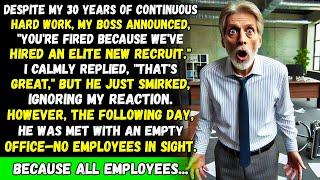 DESPITE MY 30 YEARS OF CONTINUOUS HARD WORK, MY BOSS ANNOUNCED, "YOU'RE FIRED BECAUSE WE'VE HIRED AN ELITE NEW RECRUIT." I CALMLY REPLIED, "THAT'S GREAT," BUT HE JUST SMIRKED, IGNORING MY REACTION. HOWEVER, THE FOLLOWING DAY, HE WAS MET WITH AN EMPTY OFFICE—NO EMPLOYEES IN SIGHT.

BECAUSE ALL EMPLOYEES...